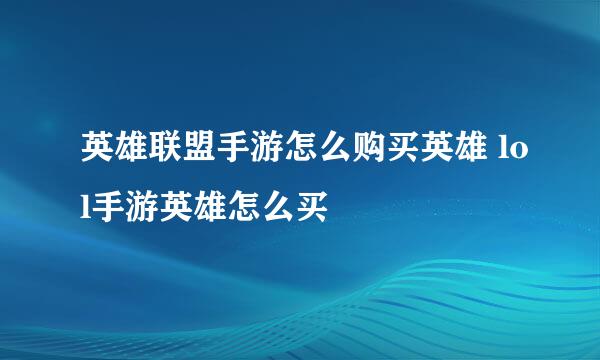 英雄联盟手游怎么购买英雄 lol手游英雄怎么买